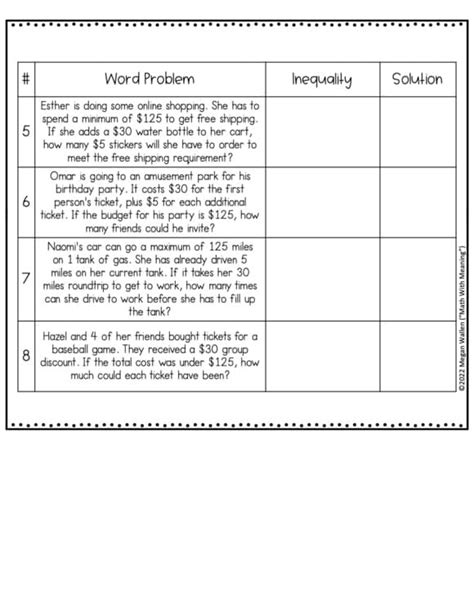 | # | Word Problem | Inequality | Solution |
|---|---|---|---|
| 5 | Esther is doing some online shopping. She has to spend a minimum of \$125 to get free shipping. If she adds a \$30 water bottle to her cart, how many \$5 stickers will she have to order to meet the free shipping requirement? | | |
| 6 | Omar is going to an amusement park for his birthday party. It costs \$30 for the first person's ticket, plus \$5 for each additional ticket. If the budget for his party is \$125, how many friends could he invite? | | |
| 7 | Naomi's car can go a maximum of 125 miles on 1 tank of gas. She has already driven 5 miles on her current tank. If it takes her 30 miles roundtrip to get to work, how many times can she drive to work before she has to fill up the tank? | | |
| 8 | Hazel and 4 of her friends bought tickets for a baseball game. They received a \$30 group discount. If the total cost was under \$125, how much could each ticket have been? | | |

©2022 Megan Wallen ("Math With Meaning")